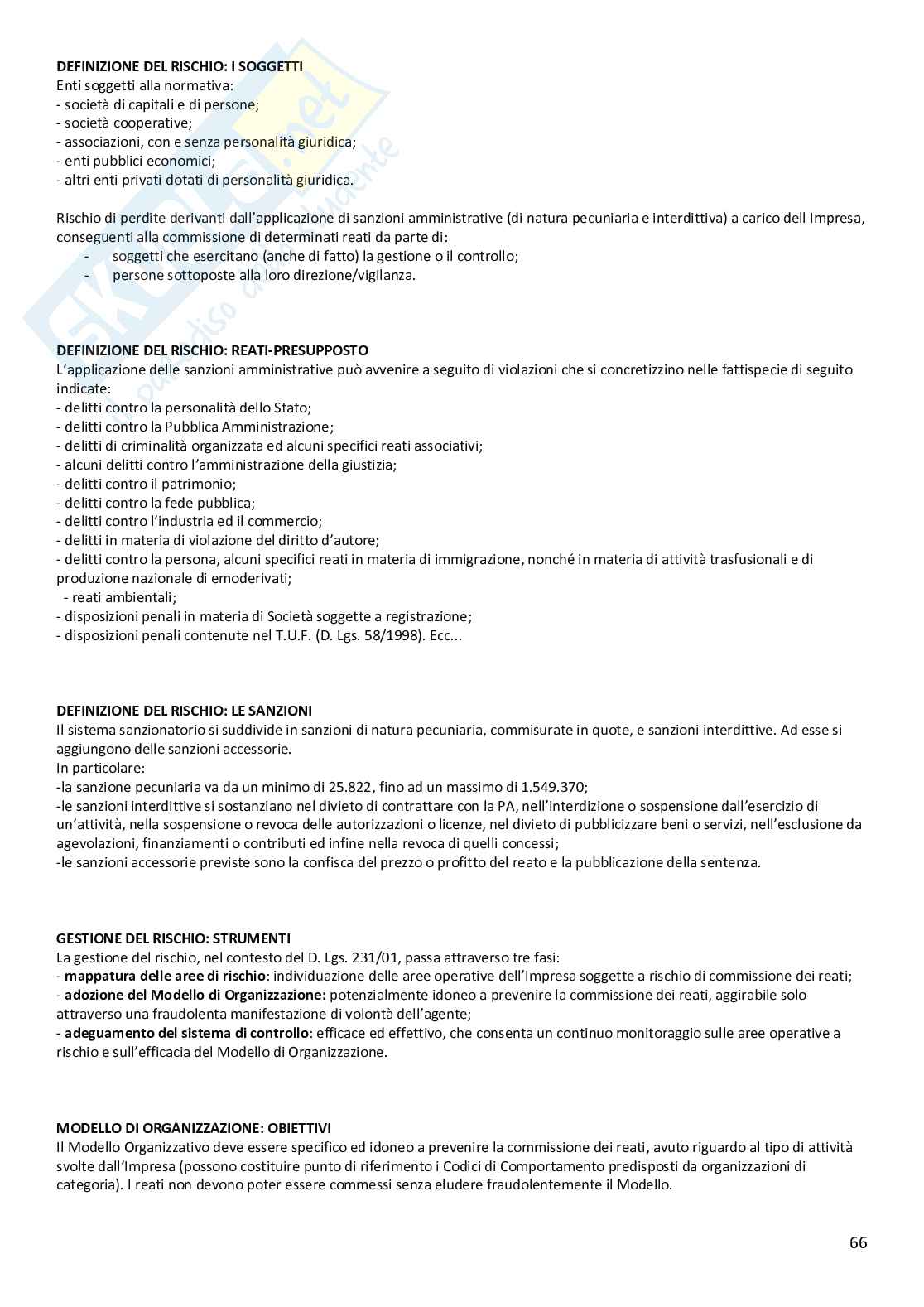 **DEFINIZIONE DEL RISCHIO: I SOGGETTI**
Enti soggetti alla normativa:
- società di capitali e di persone;
- società cooperative;
- associazioni, con e senza personalità giuridica;
- enti pubblici economici;
- altri enti privati dotati di personalità giuridica.

Rischio di perdite derivanti dall'applicazione di sanzioni amministrative (di natura pecuniaria e interdittiva) a carico dell Impresa, conseguenti alla commissione di determinati reati da parte di:
- soggetti che esercitano (anche di fatto) la gestione o il controllo;
- persone sottoposte alla loro direzione/vigilanza.

**DEFINIZIONE DEL RISCHIO: REATI-PRESUPPOSTO**
L'applicazione delle sanzioni amministrative può avvenire a seguito di violazioni che si concretizzino nelle fattispecie di seguito indicate:
- delitti contro la personalità dello Stato;
- delitti contro la Pubblica Amministrazione;
- delitti di criminalità organizzata ed alcuni specifici reati associativi;
- alcuni delitti contro l'amministrazione della giustizia;
- delitti contro il patrimonio;
- delitti contro la fede pubblica;
- delitti contro l'industria ed il commercio;
- delitti in materia di violazione del diritto d'autore;
- delitti contro la persona, alcuni specifici reati in materia di immigrazione, nonché in materia di attività trasfusionali e di produzione nazionale di emoderivati;
- reati ambientali;
- disposizioni penali in materia di Società soggette a registrazione;
- disposizioni penali contenute nel T.U.F. (D. Lgs. 58/1998). Ecc...

**DEFINIZIONE DEL RISCHIO: LE SANZIONI**
Il sistema sanzionatorio si suddivide in sanzioni di natura pecuniaria, commisurate in quote, e sanzioni interdittive. Ad esse si aggiungono delle sanzioni accessorie.
In particolare:
-la sanzione pecuniaria va da un minimo di 25.822, fino ad un massimo di 1.549.370;
-le sanzioni interdittive si sostanziano nel divieto di contrattare con la PA, nell'interdizione o sospensione dall'esercizio di un'attività, nella sospensione o revoca delle autorizzazioni o licenze, nel divieto di pubblicizzare beni o servizi, nell'esclusione da agevolazioni, finanziamenti o contributi ed infine nella revoca di quelli concessi;
-le sanzioni accessorie previste sono la confisca del prezzo o profitto del reato e la pubblicazione della sentenza.

**GESTIONE DEL RISCHIO: STRUMENTI**
La gestione del rischio, nel contesto del D. Lgs. 231/01, passa attraverso tre fasi:
- **mappatura delle aree di rischio**: individuazione delle aree operative dell'Impresa soggette a rischio di commissione dei reati;
- **adozione del Modello di Organizzazione:** potenzialmente idoneo a prevenire la commissione dei reati, aggirabile solo attraverso una fraudolenta manifestazione di volontà dell'agente;
- **adeguamento del sistema di controllo**: efficace ed effettivo, che consenta un continuo monitoraggio sulle aree operative a rischio e sull'efficacia del Modello di Organizzazione.

**MODELLO DI ORGANIZZAZIONE: OBIETTIVI**
Il Modello Organizzativo deve essere specifico ed idoneo a prevenire la commissione dei reati, avuto riguardo al tipo di attività svolte dall'Impresa (possono costituire punto di riferimento i Codici di Comportamento predisposti da organizzazioni di categoria). I reati non devono poter essere commessi senza eludere fraudolentemente il Modello.

66